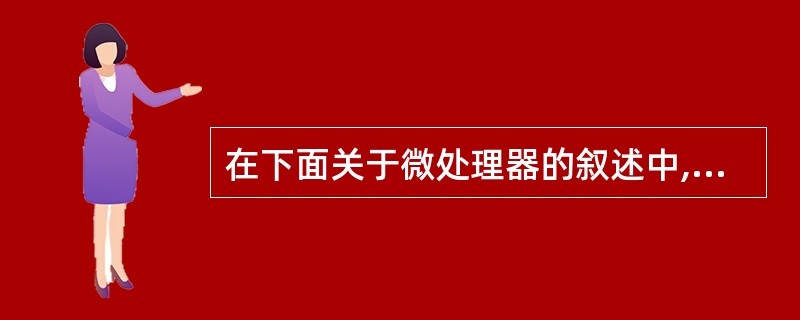 在下面关于微处理器的叙述中,...